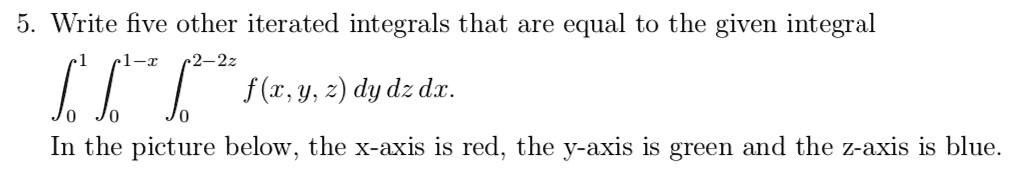 5. Write five other iterated integrals that are equal to the given integral

$\int_0^1 \int_0^{1-x} \int_0^{2-2z} f(x, y, z)\, dy\, dz\, dx.$

In the picture below, the x-axis is red, the y-axis is green and the z-axis is blue.